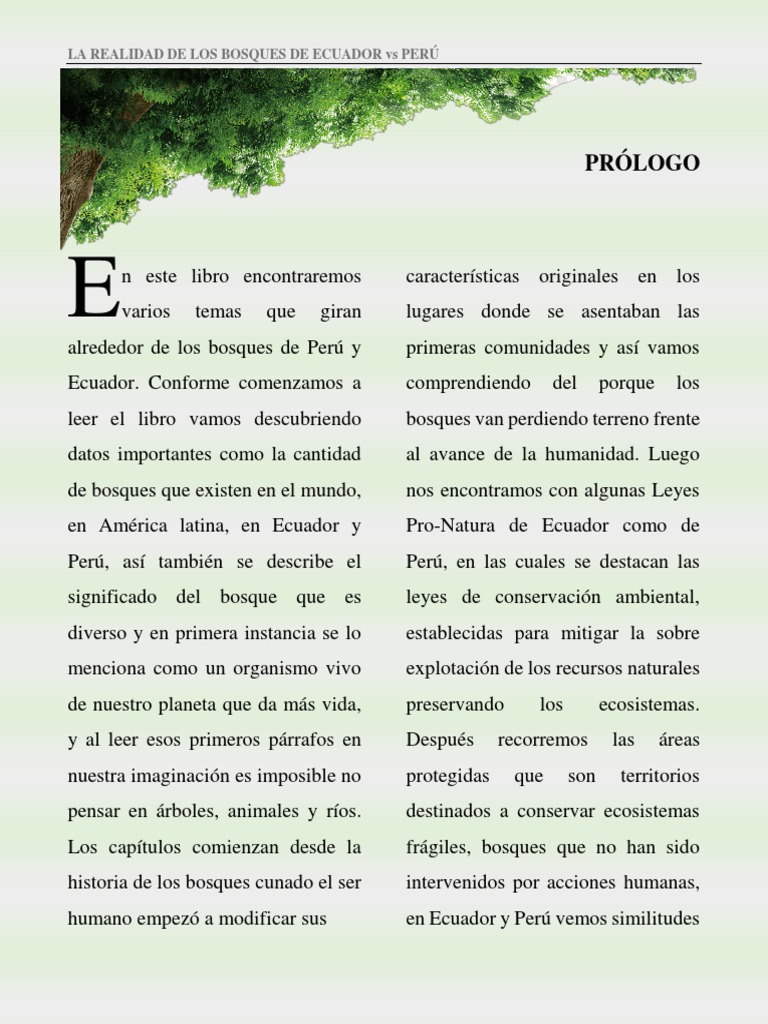 LA REALIDAD DE LOS BOSQUES DE ECUADOR vs PERÚ

PRÓLOGO

En este libro encontraremos varios temas que giran alrededor de los bosques de Perú y Ecuador. Conforme comenzamos a leer el libro vamos descubriendo datos importantes como la cantidad de bosques que existen en el mundo, en América latina, en Ecuador y Perú, así también se describe el significado del bosque que es diverso y en primera instancia se lo menciona como un organismo vivo de nuestro planeta que da más vida, y al leer esos primeros párrafos en nuestra imaginación es imposible no pensar en árboles, animales y ríos. Los capítulos comienzan desde la historia de los bosques cunado el ser humano empezó a modificar sus

características originales en los lugares donde se asentaban las primeras comunidades y así vamos comprendiendo del porque los bosques van perdiendo terreno frente al avance de la humanidad. Luego nos encontramos con algunas Leyes Pro-Natura de Ecuador como de Perú, en las cuales se destacan las leyes de conservación ambiental, establecidas para mitigar la sobre explotación de los recursos naturales preservando los ecosistemas. Después recorremos las áreas protegidas que son territorios destinados a conservar ecosistemas frágiles, bosques que no han sido intervenidos por acciones humanas, en Ecuador y Perú vemos similitudes